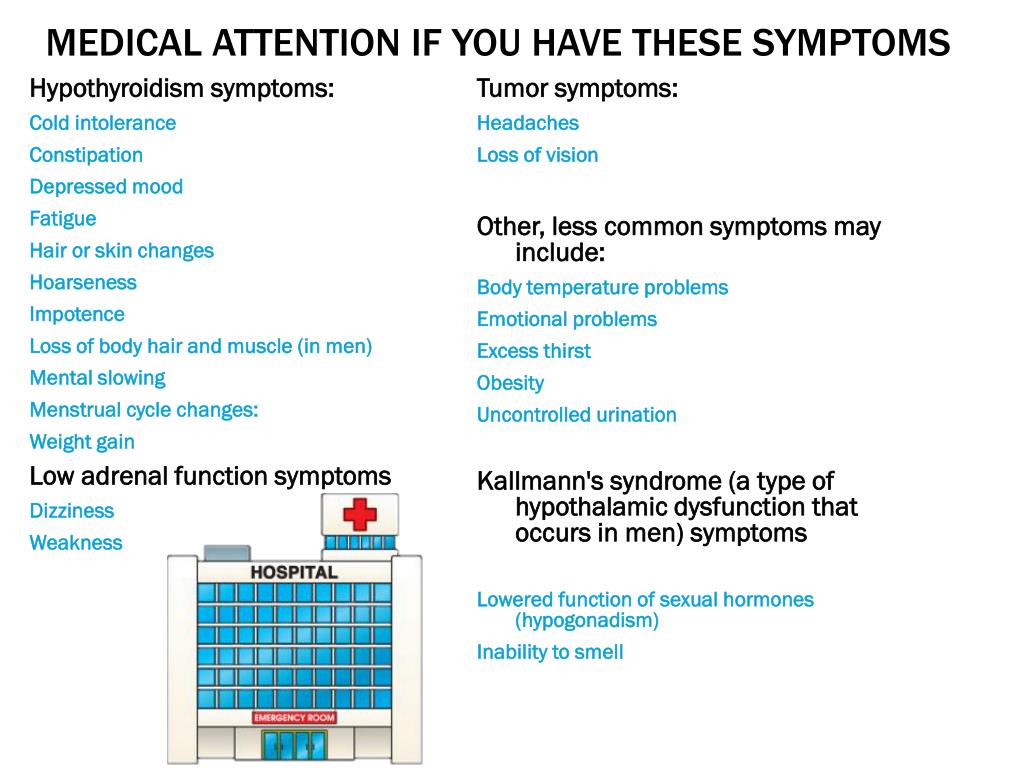 MEDICAL ATTENTION IF YOU HAVE THESE SYMPTOMS

Hypothyroidism symptoms:
Cold intolerance
Constipation
Depressed mood
Fatigue
Hair or skin changes
Hoarseness
Impotence
Loss of body hair and muscle (in men)
Mental slowing
Menstrual cycle changes:
Weight gain

Low adrenal function symptoms
Dizziness
Weakness

HOSPITAL
EMERGENCY ROOM

Tumor symptoms:
Headaches
Loss of vision

Other, less common symptoms may include:
Body temperature problems
Emotional problems
Excess thirst
Obesity
Uncontrolled urination

Kallmann's syndrome (a type of hypothalamic dysfunction that occurs in men) symptoms

Lowered function of sexual hormones (hypogonadism)
Inability to smell